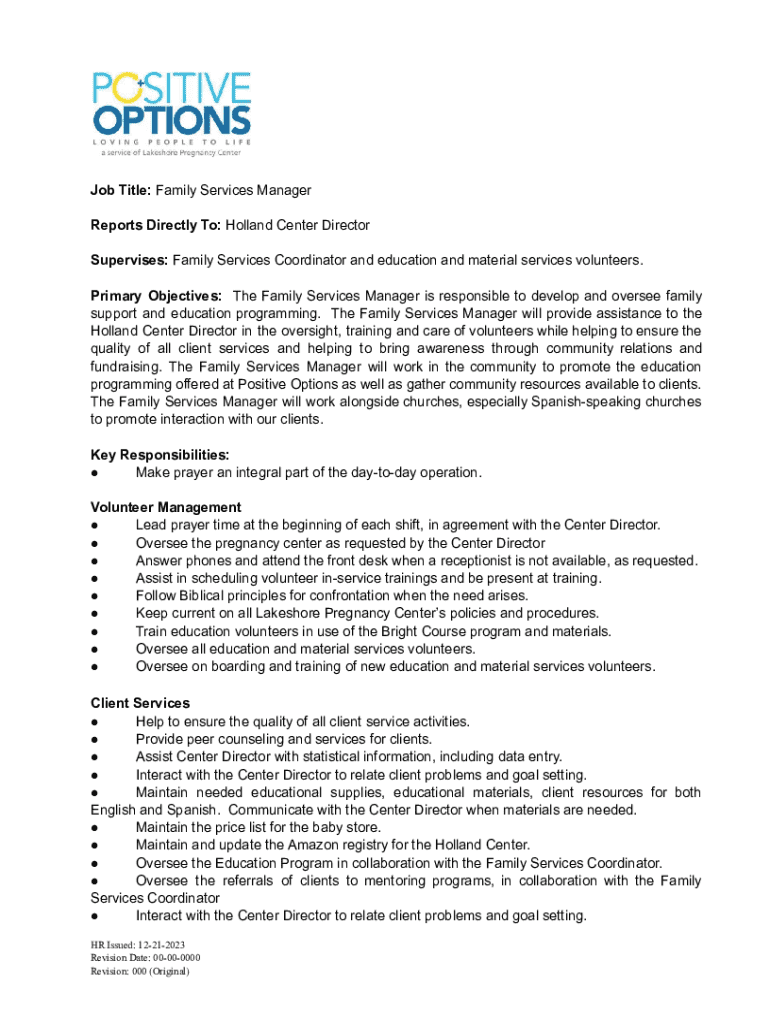 POSITIVE OPTIONS
LOVING PEOPLE TO LIFE
a service of Lakeshore Pregnancy Center

Job Title: Family Services Manager

Reports Directly To: Holland Center Director

Supervises: Family Services Coordinator and education and material services volunteers.

Primary Objectives: The Family Services Manager is responsible to develop and oversee family support and education programming. The Family Services Manager will provide assistance to the Holland Center Director in the oversight, training and care of volunteers while helping to ensure the quality of all client services and helping to bring awareness through community relations and fundraising. The Family Services Manager will work in the community to promote the education programming offered at Positive Options as well as gather community resources available to clients. The Family Services Manager will work alongside churches, especially Spanish-speaking churches to promote interaction with our clients.

Key Responsibilities:
● Make prayer an integral part of the day-to-day operation.

Volunteer Management
● Lead prayer time at the beginning of each shift, in agreement with the Center Director.
● Oversee the pregnancy center as requested by the Center Director
● Answer phones and attend the front desk when a receptionist is not available, as requested.
● Assist in scheduling volunteer in-service trainings and be present at training.
● Follow Biblical principles for confrontation when the need arises.
● Keep current on all Lakeshore Pregnancy Center's policies and procedures.
● Train education volunteers in use of the Bright Course program and materials.
● Oversee all education and material services volunteers.
● Oversee on boarding and training of new education and material services volunteers.

Client Services
● Help to ensure the quality of all client service activities.
● Provide peer counseling and services for clients.
● Assist Center Director with statistical information, including data entry.
● Interact with the Center Director to relate client problems and goal setting.
● Maintain needed educational supplies, educational materials, client resources for both English and Spanish. Communicate with the Center Director when materials are needed.
● Maintain the price list for the baby store.
● Maintain and update the Amazon registry for the Holland Center.
● Oversee the Education Program in collaboration with the Family Services Coordinator.
● Oversee the referrals of clients to mentoring programs, in collaboration with the Family Services Coordinator
● Interact with the Center Director to relate client problems and goal setting.

HR Issued: 12-21-2023
Revision Date: 00-00-0000
Revision: 000 (Original)